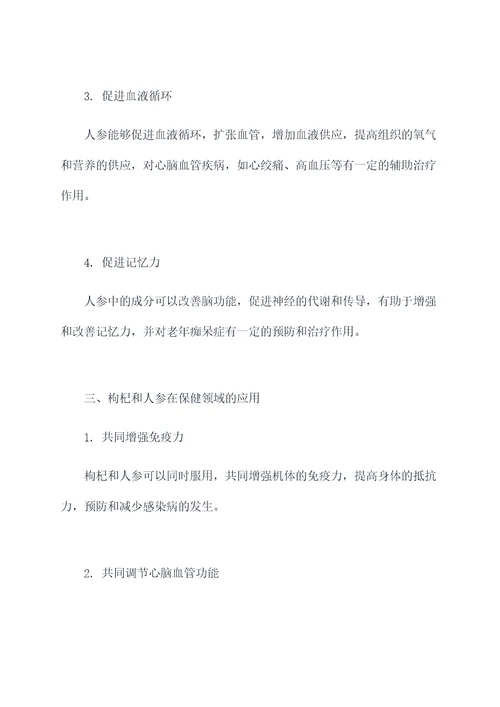 3. 促进血液循环

人参能够促进血液循环，扩张血管，增加血液供应，提高组织的氧气和营养的供应，对心脑血管疾病，如心绞痛、高血压等有一定的辅助治疗作用。

4. 促进记忆力

人参中的成分可以改善脑功能，促进神经的代谢和传导，有助于增强和改善记忆力，并对老年痴呆症有一定的预防和治疗作用。

三、枸杞和人参在保健领域的应用

1. 共同增强免疫力

枸杞和人参可以同时服用，共同增强机体的免疫力，提高身体的抵抗力，预防和减少感染病的发生。

2. 共同调节心脑血管功能